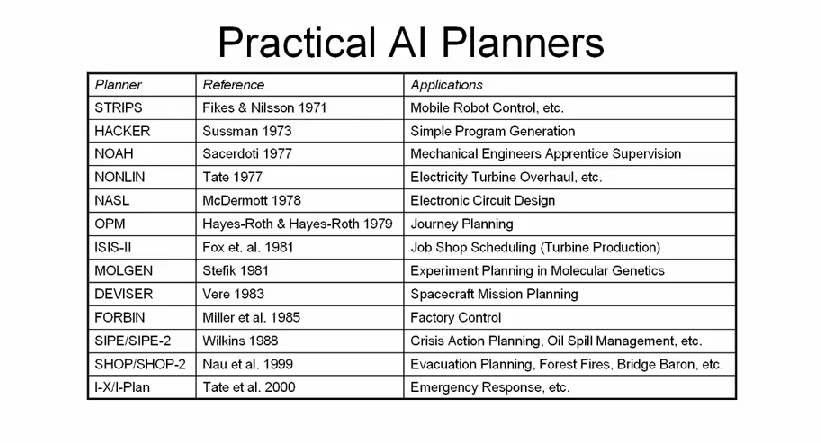 Practical AI Planners

| Planner | Reference | Applications |
|---|---|---|
| STRIPS | Fikes & Nilsson 1971 | Mobile Robot Control, etc. |
| HACKER | Sussman 1973 | Simple Program Generation |
| NOAH | Sacerdoti 1977 | Mechanical Engineers Apprentice Supervision |
| NONLIN | Tate 1977 | Electricity Turbine Overhaul, etc. |
| NASL | McDermott 1978 | Electronic Circuit Design |
| OPM | Hayes-Roth & Hayes-Roth 1979 | Journey Planning |
| ISIS-II | Fox et. al. 1981 | Job Shop Scheduling (Turbine Production) |
| MOLGEN | Stefik 1981 | Experiment Planning in Molecular Genetics |
| DEVISER | Vere 1983 | Spacecraft Mission Planning |
| FORBIN | Miller et al. 1985 | Factory Control |
| SIPE/SIPE-2 | Wilkins 1988 | Crisis Action Planning, Oil Spill Management, etc. |
| SHOP/SHOP-2 | Nau et al. 1999 | Evacuation Planning, Forest Fires, Bridge Baron, etc. |
| I-X/I-Plan | Tate et al. 2000 | Emergency Response, etc. |